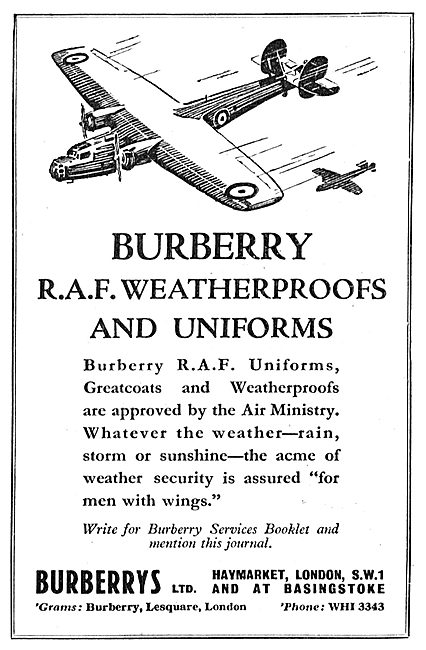 BURBERRY
R.A.F. WEATHERPROOFS AND UNIFORMS

Burberry R.A.F. Uniforms, Greatcoats and Weatherproofs are approved by the Air Ministry. Whatever the weather—rain, storm or sunshine—the acme of weather security is assured "for men with wings."

Write for Burberry Services Booklet and mention this journal.

BURBERRYS LTD. HAYMARKET, LONDON, S.W.1 AND AT BASINGSTOKE

'Grams: Burberry, Lesquare, London 'Phone: WHI 3343